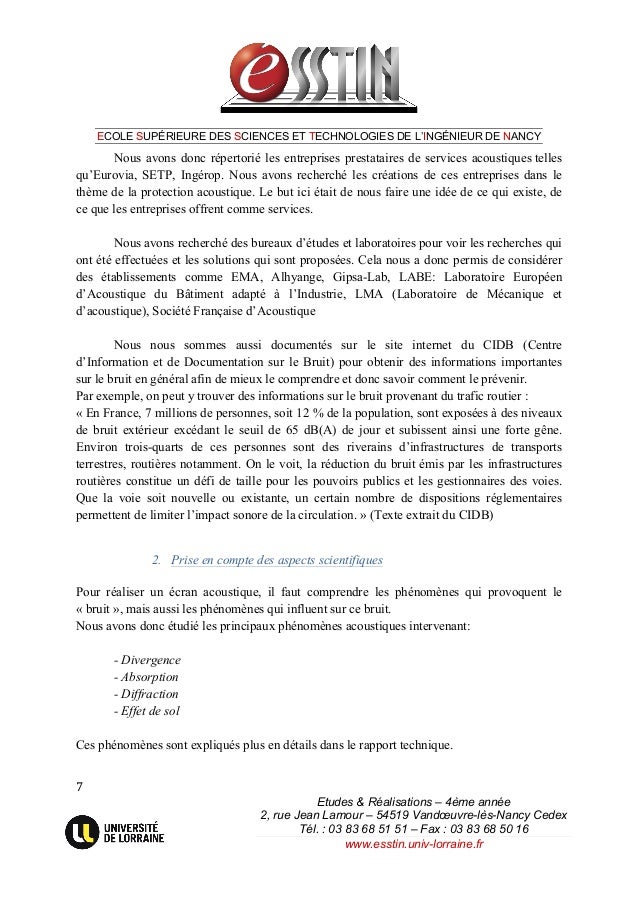 eSSTIN

ECOLE SUPÉRIEURE DES SCIENCES ET TECHNOLOGIES DE L'INGÉNIEUR DE NANCY

Nous avons donc répertorié les entreprises prestataires de services acoustiques telles qu'Eurovia, SETP, Ingérop. Nous avons recherché les créations de ces entreprises dans le thème de la protection acoustique. Le but ici était de nous faire une idée de ce qui existe, de ce que les entreprises offrent comme services.

Nous avons recherché des bureaux d'études et laboratoires pour voir les recherches qui ont été effectuées et les solutions qui sont proposées. Cela nous a donc permis de considérer des établissements comme EMA, Alhyange, Gipsa-Lab, LABE: Laboratoire Européen d'Acoustique du Bâtiment adapté à l'Industrie, LMA (Laboratoire de Mécanique et d'acoustique), Société Française d'Acoustique

Nous nous sommes aussi documentés sur le site internet du CIDB (Centre d'Information et de Documentation sur le Bruit) pour obtenir des informations importantes sur le bruit en général afin de mieux le comprendre et donc savoir comment le prévenir.
Par exemple, on peut y trouver des informations sur le bruit provenant du trafic routier :
« En France, 7 millions de personnes, soit 12 % de la population, sont exposées à des niveaux de bruit extérieur excédant le seuil de 65 dB(A) de jour et subissent ainsi une forte gêne. Environ trois-quarts de ces personnes sont des riverains d'infrastructures de transports terrestres, routières notamment. On le voit, la réduction du bruit émis par les infrastructures routières constitue un défi de taille pour les pouvoirs publics et les gestionnaires des voies. Que la voie soit nouvelle ou existante, un certain nombre de dispositions réglementaires permettent de limiter l'impact sonore de la circulation. » (Texte extrait du CIDB)

2. Prise en compte des aspects scientifiques

Pour réaliser un écran acoustique, il faut comprendre les phénomènes qui provoquent le « bruit », mais aussi les phénomènes qui influent sur ce bruit.
Nous avons donc étudié les principaux phénomènes acoustiques intervenant:

- Divergence
- Absorption
- Diffraction
- Effet de sol

Ces phénomènes sont expliqués plus en détails dans le rapport technique.

7

UNIVERSITÉ DE LORRAINE

Etudes & Réalisations – 4ème année
2, rue Jean Lamour – 54519 Vandœuvre-lès-Nancy Cedex
Tél. : 03 83 68 51 51 – Fax : 03 83 68 50 16
www.esstin.univ-lorraine.fr